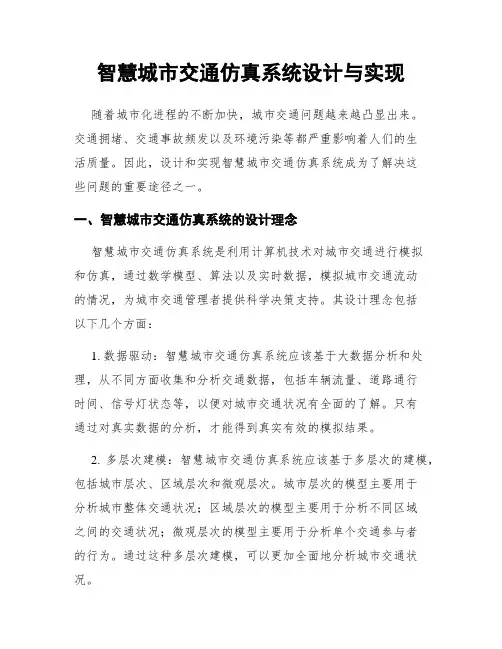 智慧城市交通仿真系统设计与实现

随着城市化进程的不断加快，城市交通问题越来越凸显出来。交通拥堵、交通事故频发以及环境污染等都严重影响着人们的生活质量。因此，设计和实现智慧城市交通仿真系统成为了解决这些问题的重要途径之一。

一、智慧城市交通仿真系统的设计理念

智慧城市交通仿真系统是利用计算机技术对城市交通进行模拟和仿真，通过数学模型、算法以及实时数据，模拟城市交通流动的情况，为城市交通管理者提供科学决策支持。其设计理念包括以下几个方面：

1. 数据驱动：智慧城市交通仿真系统应该基于大数据分析和处理，从不同方面收集和分析交通数据，包括车辆流量、道路通行时间、信号灯状态等，以便对城市交通状况有全面的了解。只有通过对真实数据的分析，才能得到真实有效的模拟结果。

2. 多层次建模：智慧城市交通仿真系统应该基于多层次的建模，包括城市层次、区域层次和微观层次。城市层次的模型主要用于分析城市整体交通状况；区域层次的模型主要用于分析不同区域之间的交通状况；微观层次的模型主要用于分析单个交通参与者的行为。通过这种多层次建模，可以更加全面地分析城市交通状况。